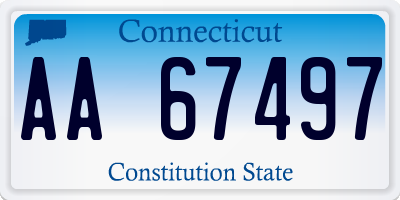 Connecticut

AA 67497

Constitution State